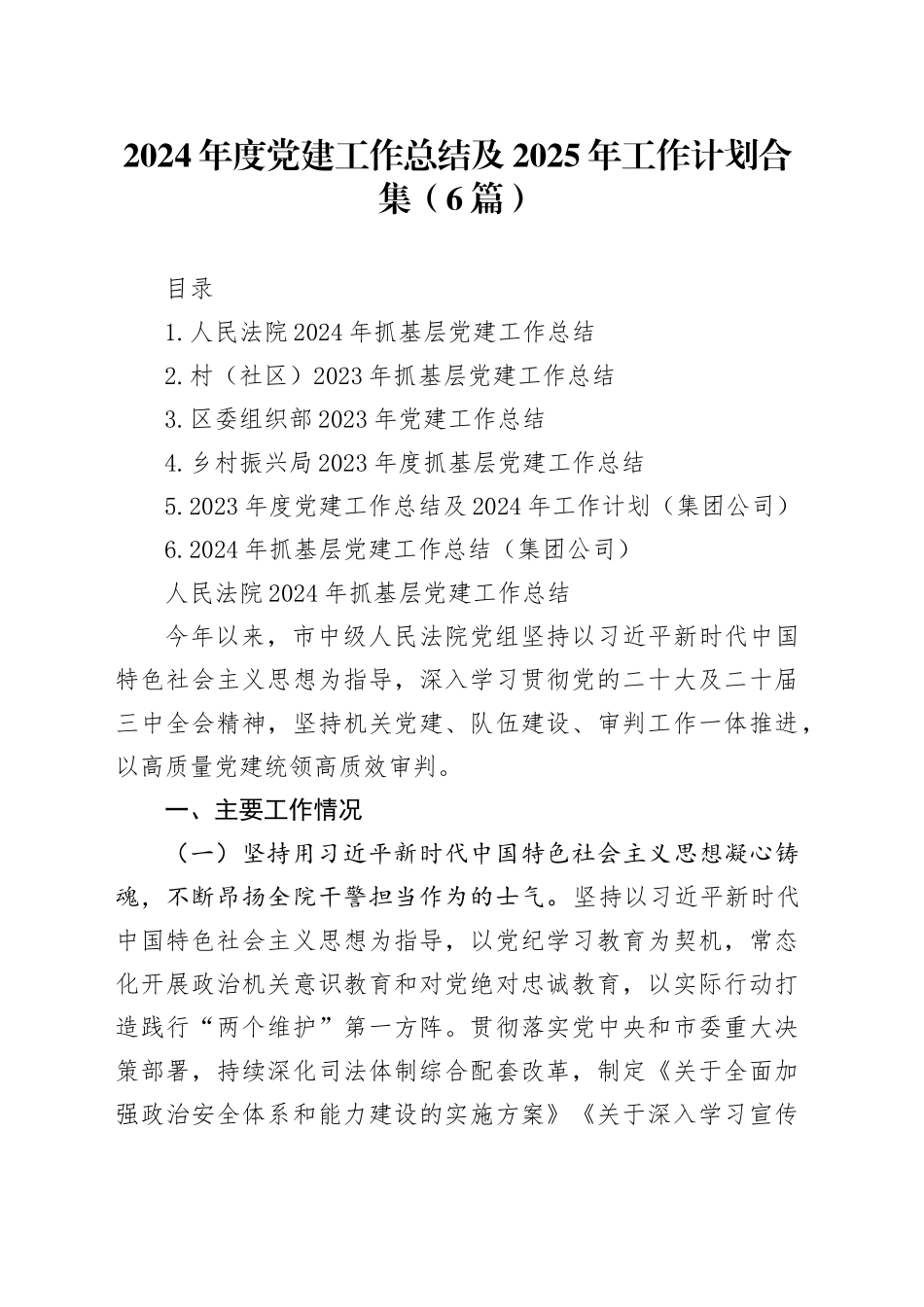 2024年度党建工作总结及2025年工作计划合集（6篇）

目录

1.人民法院2024年抓基层党建工作总结

2.村（社区）2023年抓基层党建工作总结

3.区委组织部2023年党建工作总结

4.乡村振兴局2023年度抓基层党建工作总结

5.2023年度党建工作总结及2024年工作计划（集团公司）

6.2024年抓基层党建工作总结（集团公司）

人民法院2024年抓基层党建工作总结

今年以来，市中级人民法院党组坚持以习近平新时代中国特色社会主义思想为指导，深入学习贯彻党的二十大及二十届三中全会精神，坚持机关党建、队伍建设、审判工作一体推进，以高质量党建统领高质效审判。

一、主要工作情况

（一）坚持用习近平新时代中国特色社会主义思想凝心铸魂，不断昂扬全院干警担当作为的士气。坚持以习近平新时代中国特色社会主义思想为指导，以党纪学习教育为契机，常态化开展政治机关意识教育和对党绝对忠诚教育，以实际行动打造践行“两个维护”第一方阵。贯彻落实党中央和市委重大决策部署，持续深化司法体制综合配套改革，制定《关于全面加强政治安全体系和能力建设的实施方案》《关于深入学习宣传